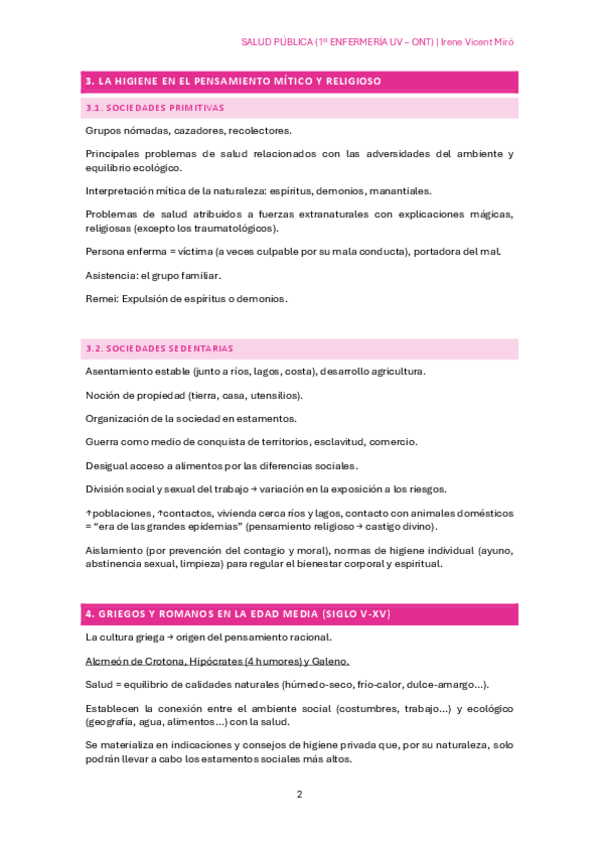 SALUD PÚBLICA (1º ENFERMERÍA UV – ONT) | Irene Vicent Miró

3. LA HIGIENE EN EL PENSAMIENTO MÍTICO Y RELIGIOSO

3.1. SOCIEDADES PRIMITIVAS

Grupos nómadas, cazadores, recolectores.

Principales problemas de salud relacionados con las adversidades del ambiente y equilibrio ecológico.

Interpretación mítica de la naturaleza: espíritus, demonios, manantiales.

Problemas de salud atribuidos a fuerzas extranaturales con explicaciones mágicas, religiosas (excepto los traumatológicos).

Persona enferma = víctima (a veces culpable por su mala conducta), portadora del mal.

Asistencia: el grupo familiar.

Remei: Expulsión de espíritus o demonios.

3.2. SOCIEDADES SEDENTARIAS

Asentamiento estable (junto a ríos, lagos, costa), desarrollo agricultura.

Noción de propiedad (tierra, casa, utensilios).

Organización de la sociedad en estamentos.

Guerra como medio de conquista de territorios, esclavitud, comercio.

Desigual acceso a alimentos por las diferencias sociales.

División social y sexual del trabajo → variación en la exposición a los riesgos.

↑poblaciones, ↑contactos, vivienda cerca ríos y lagos, contacto con animales domésticos = "era de las grandes epidemias" (pensamiento religioso → castigo divino).

Aislamiento (por prevención del contagio y moral), normas de higiene individual (ayuno, abstinencia sexual, limpieza) para regular el bienestar corporal y espiritual.

4. GRIEGOS Y ROMANOS EN LA EDAD MEDIA (SIGLO V-XV)

La cultura griega → origen del pensamiento racional.

Alcmeón de Crotona, Hipócrates (4 humores) y Galeno.

Salud = equilibrio de calidades naturales (húmedo-seco, frío-calor, dulce-amargo...).

Establecen la conexión entre el ambiente social (costumbres, trabajo...) y ecológico (geografía, agua, alimentos...) con la salud.

Se materializa en indicaciones y consejos de higiene privada que, por su naturaleza, solo podrán llevar a cabo los estamentos sociales más altos.

2